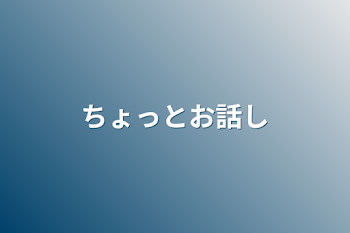 ちょっとお話し